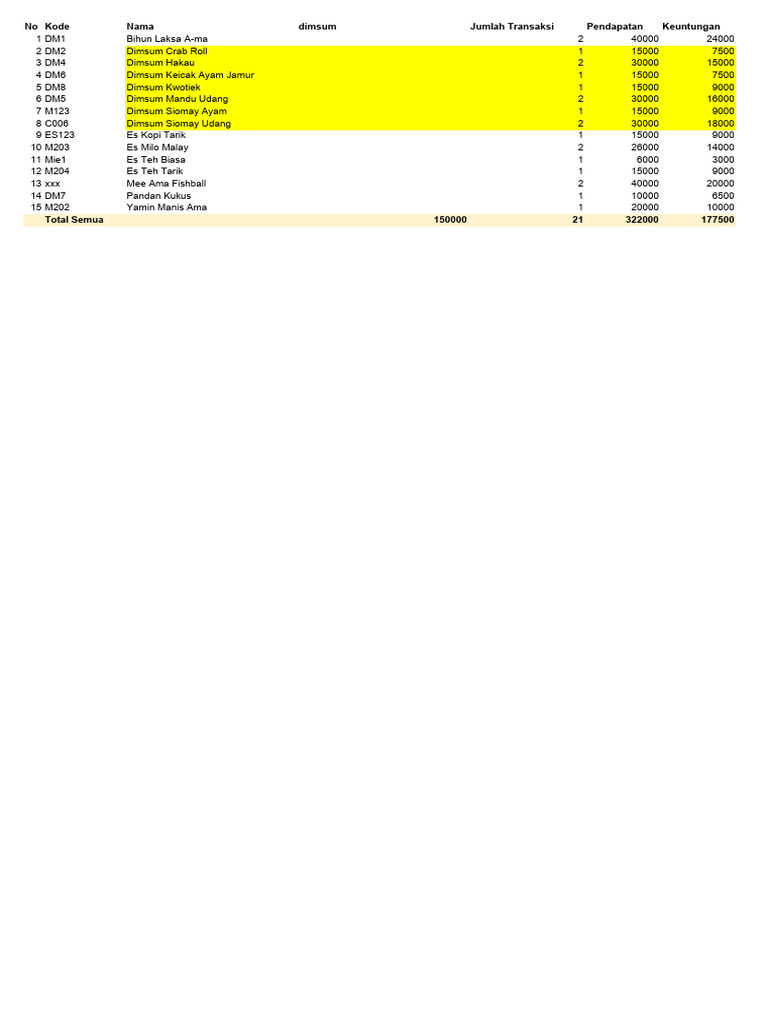 | No | Kode | Nama | dimsum | Jumlah Transaksi | Pendapatan | Keuntungan |
|---|---|---|---|---|---|---|
| 1 | DM1 | Bihun Laksa A-ma | | 2 | 40000 | 24000 |
| 2 | DM2 | Dimsum Crab Roll | | 1 | 15000 | 7500 |
| 3 | DM4 | Dimsum Hakau | | 2 | 30000 | 15000 |
| 4 | DM6 | Dimsum Keicak Ayam Jamur | | 1 | 15000 | 7500 |
| 5 | DM8 | Dimsum Kwotiek | | 1 | 15000 | 9000 |
| 6 | DM5 | Dimsum Mandu Udang | | 2 | 30000 | 16000 |
| 7 | M123 | Dimsum Siomay Ayam | | 1 | 15000 | 9000 |
| 8 | C006 | Dimsum Siomay Udang | | 2 | 30000 | 18000 |
| 9 | ES123 | Es Kopi Tarik | | 1 | 15000 | 9000 |
| 10 | M203 | Es Milo Malay | | 2 | 26000 | 14000 |
| 11 | Mie1 | Es Teh Biasa | | 1 | 6000 | 3000 |
| 12 | M204 | Es Teh Tarik | | 1 | 15000 | 9000 |
| 13 | xxx | Mee Ama Fishball | | 2 | 40000 | 20000 |
| 14 | DM7 | Pandan Kukus | | 1 | 10000 | 6500 |
| 15 | M202 | Yamin Manis Ama | | 1 | 20000 | 10000 |
| | Total Semua | | 150000 | 21 | 322000 | 177500 |